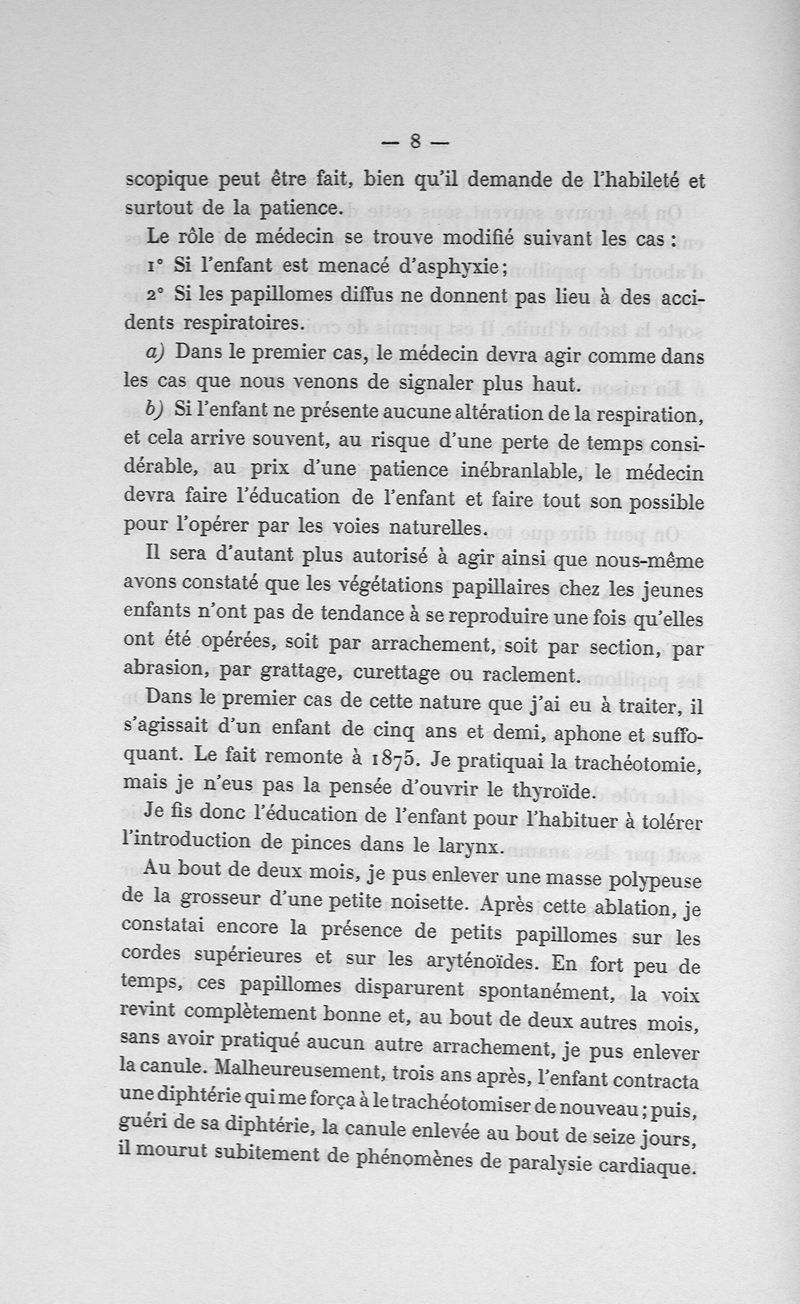 — 8 —

scopique peut être fait, bien qu'il demande de l'habileté et surtout de la patience.

Le rôle de médecin se trouve modifié suivant les cas :

1° Si l'enfant est menacé d'asphyxie ;

2° Si les papillomes diffus ne donnent pas lieu à des accidents respiratoires.

a) Dans le premier cas, le médecin devra agir comme dans les cas que nous venons de signaler plus haut.

b) Si l'enfant ne présente aucune altération de la respiration, et cela arrive souvent, au risque d'une perte de temps considérable, au prix d'une patience inébranlable, le médecin devra faire l'éducation de l'enfant et faire tout son possible pour l'opérer par les voies naturelles.

Il sera d'autant plus autorisé à agir ainsi que nous-même avons constaté que les végétations papillaires chez les jeunes enfants n'ont pas de tendance à se reproduire une fois qu'elles ont été opérées, soit par arrachement, soit par section, par abrasion, par grattage, curettage ou raclement.

Dans le premier cas de cette nature que j'ai eu à traiter, il s'agissait d'un enfant de cinq ans et demi, aphone et suffoquant. Le fait remonte à 1875. Je pratiquai la trachéotomie, mais je n'eus pas la pensée d'ouvrir le thyroïde.

Je fis donc l'éducation de l'enfant pour l'habituer à tolérer l'introduction de pinces dans le larynx.

Au bout de deux mois, je pus enlever une masse polypeuse de la grosseur d'une petite noisette. Après cette ablation, je constatai encore la présence de petits papillomes sur les cordes supérieures et sur les aryténoïdes. En fort peu de temps, ces papillomes disparurent spontanément, la voix revint complètement bonne et, au bout de deux autres mois, sans avoir pratiqué aucun autre arrachement, je pus enlever la canule. Malheureusement, trois ans après, l'enfant contracta une diphtérie qui me força à le trachéotomiser de nouveau ; puis, guéri de sa diphtérie, la canule enlevée au bout de seize jours, il mourut subitement de phénomènes de paralysie cardiaque.